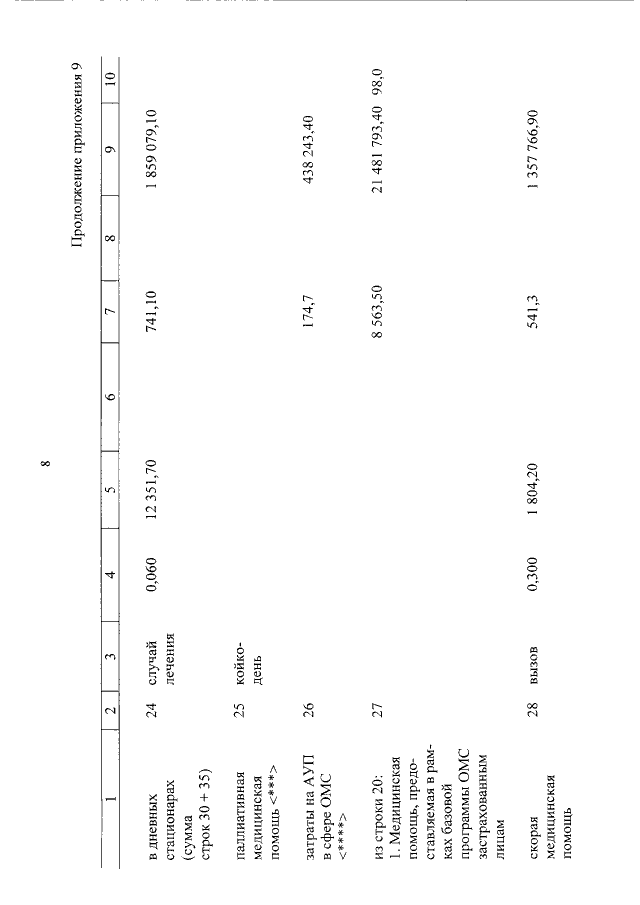 8

Продолжение приложения 9

| 1 | 2 | 3 | 4 | 5 | 6 | 7 | 8 | 9 | 10 |
|---|---|---|---|---|---|---|---|---|---|
| в дневных стационарах (сумма строк 30 + 35) | 24 | случай лечения | 0,060 | 12 351,70 | | 741,10 | | 1 859 079,10 | |
| паллиативная медицинская помощь <***> | 25 | койко-день | | | | | | | |
| затраты на АУП в сфере ОМС <****> | 26 | | | | | 174,7 | | 438 243,40 | |
| из строки 20: 1. Медицинская помощь, предоставляемая в рамках базовой программы ОМС застрахованным лицам | 27 | | | | | 8 563,50 | | 21 481 793,40 | 98,0 |
| скорая медицинская помощь | 28 | вызов | 0,300 | 1 804,20 | | 541,3 | | 1 357 766,90 | |